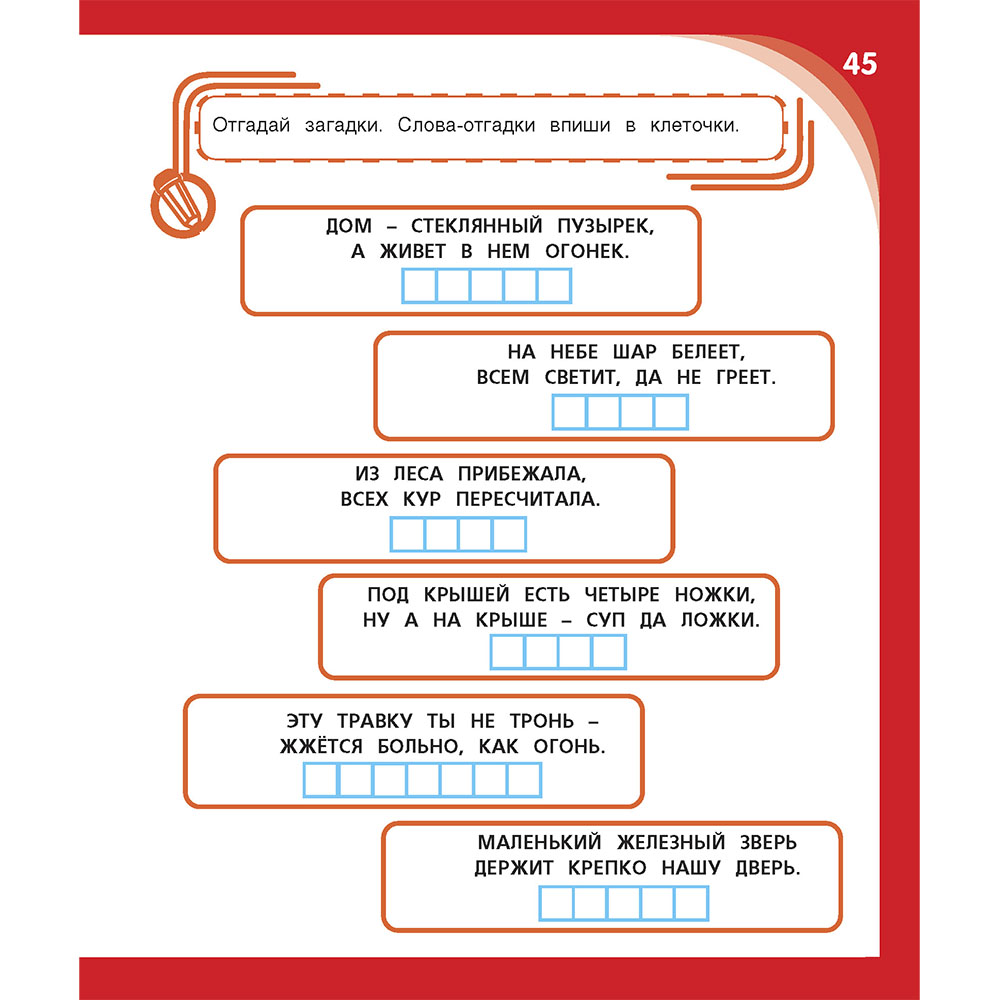 45

Отгадай загадки. Слова-отгадки впиши в клеточки.

ДОМ – СТЕКЛЯННЫЙ ПУЗЫРЕК,
А ЖИВЕТ В НЕМ ОГОНЕК.

НА НЕБЕ ШАР БЕЛЕЕТ,
ВСЕМ СВЕТИТ, ДА НЕ ГРЕЕТ.

ИЗ ЛЕСА ПРИБЕЖАЛА,
ВСЕХ КУР ПЕРЕСЧИТАЛА.

ПОД КРЫШЕЙ ЕСТЬ ЧЕТЫРЕ НОЖКИ,
НУ А НА КРЫШЕ – СУП ДА ЛОЖКИ.

ЭТУ ТРАВКУ ТЫ НЕ ТРОНЬ –
ЖЖЁТСЯ БОЛЬНО, КАК ОГОНЬ.

МАЛЕНЬКИЙ ЖЕЛЕЗНЫЙ ЗВЕРЬ
ДЕРЖИТ КРЕПКО НАШУ ДВЕРЬ.